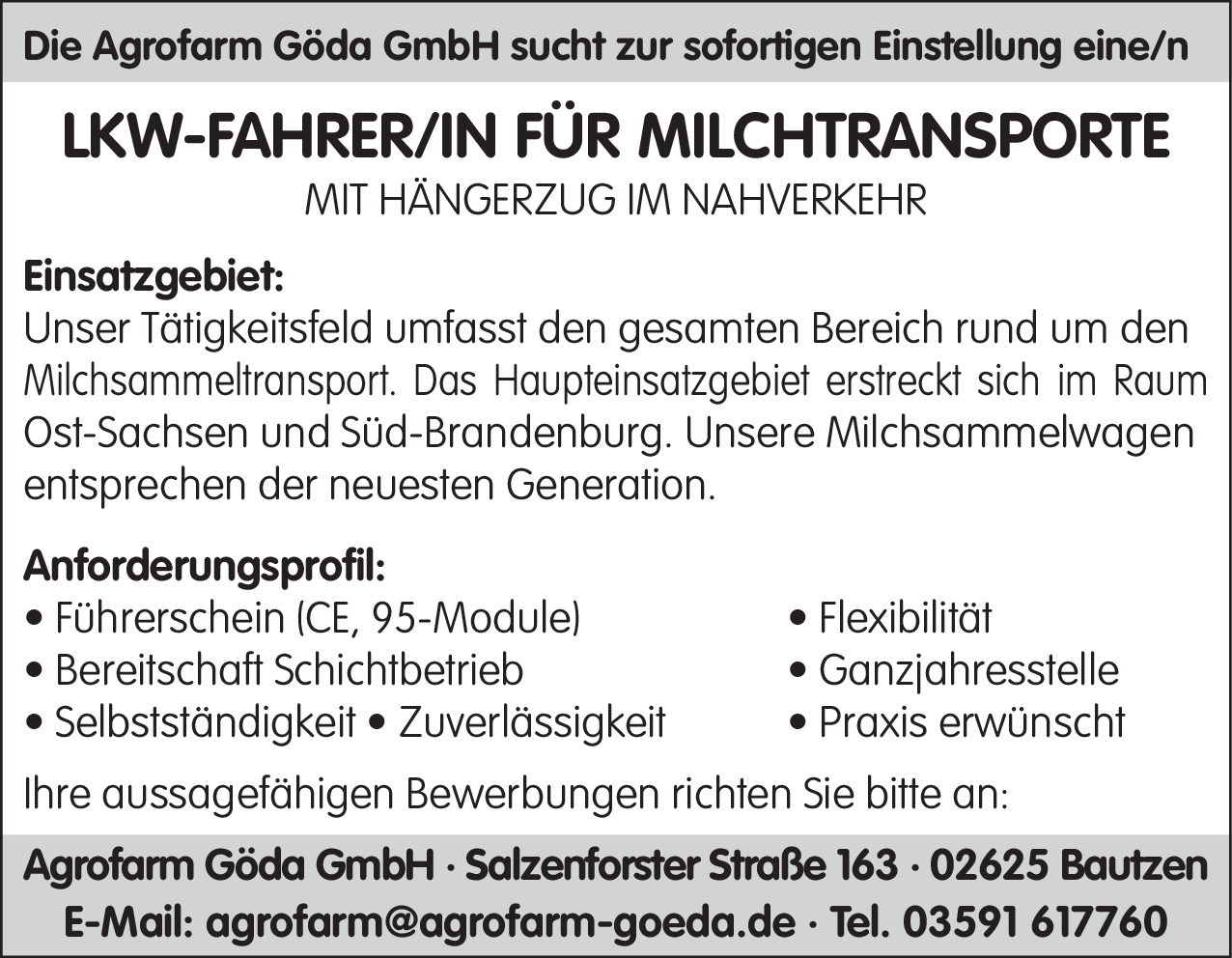 Die Agrofarm Göda GmbH sucht zur sofortigen Einstellung eine/n

LKW-FAHRER/IN FÜR MILCHTRANSPORTE

MIT HÄNGERZUG IM NAHVERKEHR

Einsatzgebiet:
Unser Tätigkeitsfeld umfasst den gesamten Bereich rund um den Milchsammeltransport. Das Haupteinsatzgebiet erstreckt sich im Raum Ost-Sachsen und Süd-Brandenburg. Unsere Milchsammelwagen entsprechen der neuesten Generation.

Anforderungsprofil:
• Führerschein (CE, 95-Module)
• Bereitschaft Schichtbetrieb
• Selbstständigkeit • Zuverlässigkeit

• Flexibilität
• Ganzjahresstelle
• Praxis erwünscht

Ihre aussagefähigen Bewerbungen richten Sie bitte an:

Agrofarm Göda GmbH · Salzenforster Straße 163 · 02625 Bautzen
E-Mail: agrofarm@agrofarm-goeda.de · Tel. 03591 617760